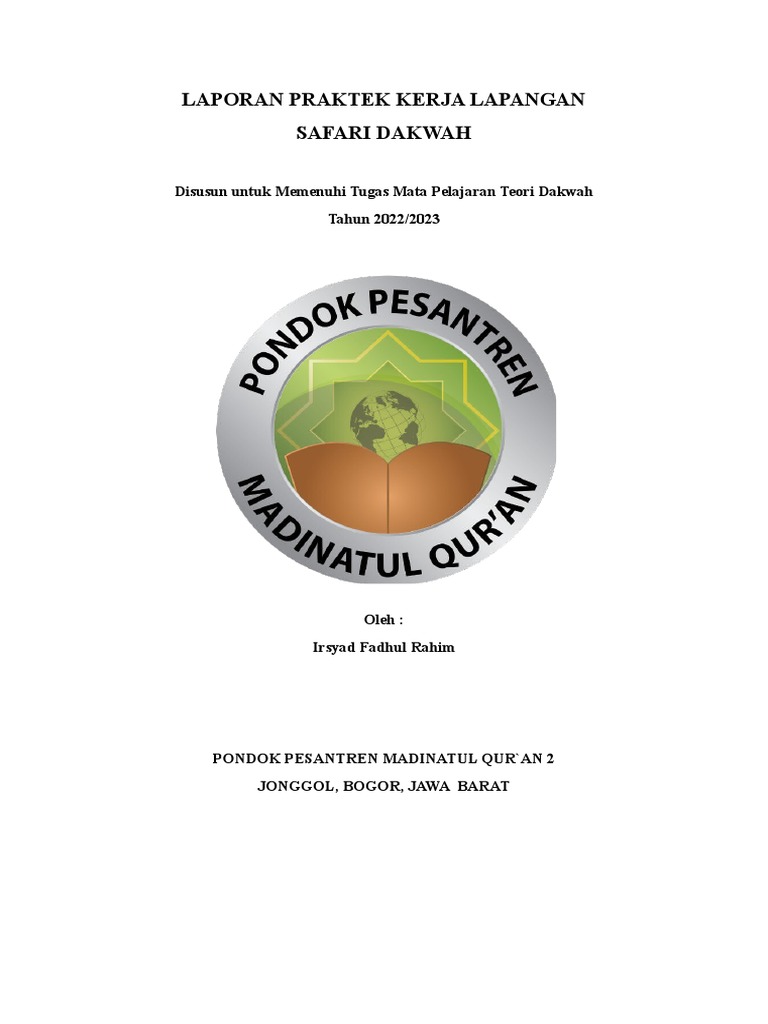 LAPORAN PRAKTEK KERJA LAPANGAN

SAFARI DAKWAH

Disusun untuk Memenuhi Tugas Mata Pelajaran Teori Dakwah

Tahun 2022/2023

PONDOK PESANTREN

MADINATUL QUR'AN

Oleh :

Irsyad Fadhul Rahim

PONDOK PESANTREN MADINATUL QUR`AN 2

JONGGOL, BOGOR, JAWA BARAT